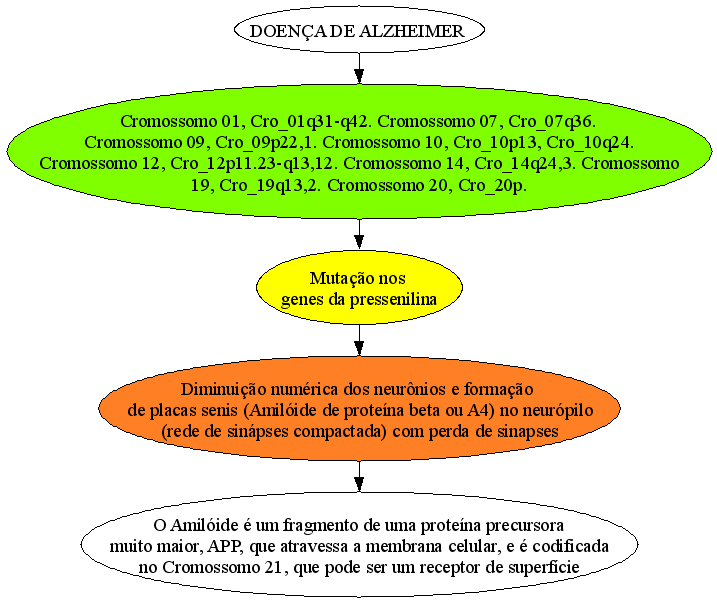 DOENÇA DE ALZHEIMER

Cromossomo 01, Cro_01q31-q42. Cromossomo 07, Cro_07q36. Cromossomo 09, Cro_09p22,1. Cromossomo 10, Cro_10p13, Cro_10q24. Cromossomo 12, Cro_12p11.23-q13,12. Cromossomo 14, Cro_14q24,3. Cromossomo 19, Cro_19q13,2. Cromossomo 20, Cro_20p.

Mutação nos genes da pressenilina

Diminuição numérica dos neurônios e formação de placas senis (Amilóide de proteína beta ou A4) no neurópilo (rede de sinápses compactada) com perda de sinapses

O Amilóide é um fragmento de uma proteína precursora muito maior, APP, que atravessa a membrana celular, e é codificada no Cromossomo 21, que pode ser um receptor de superfície